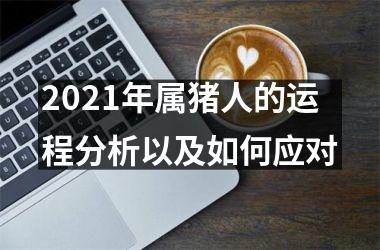 2021年属猪人的运程分析以及如何应对